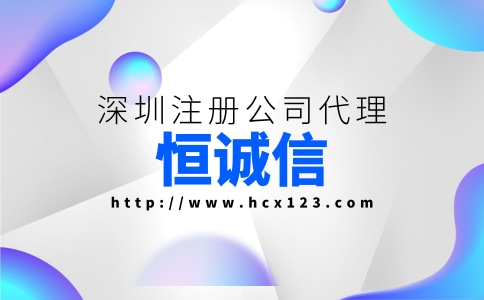 深圳注册公司代理

恒诚信

http://www.hcx123.com